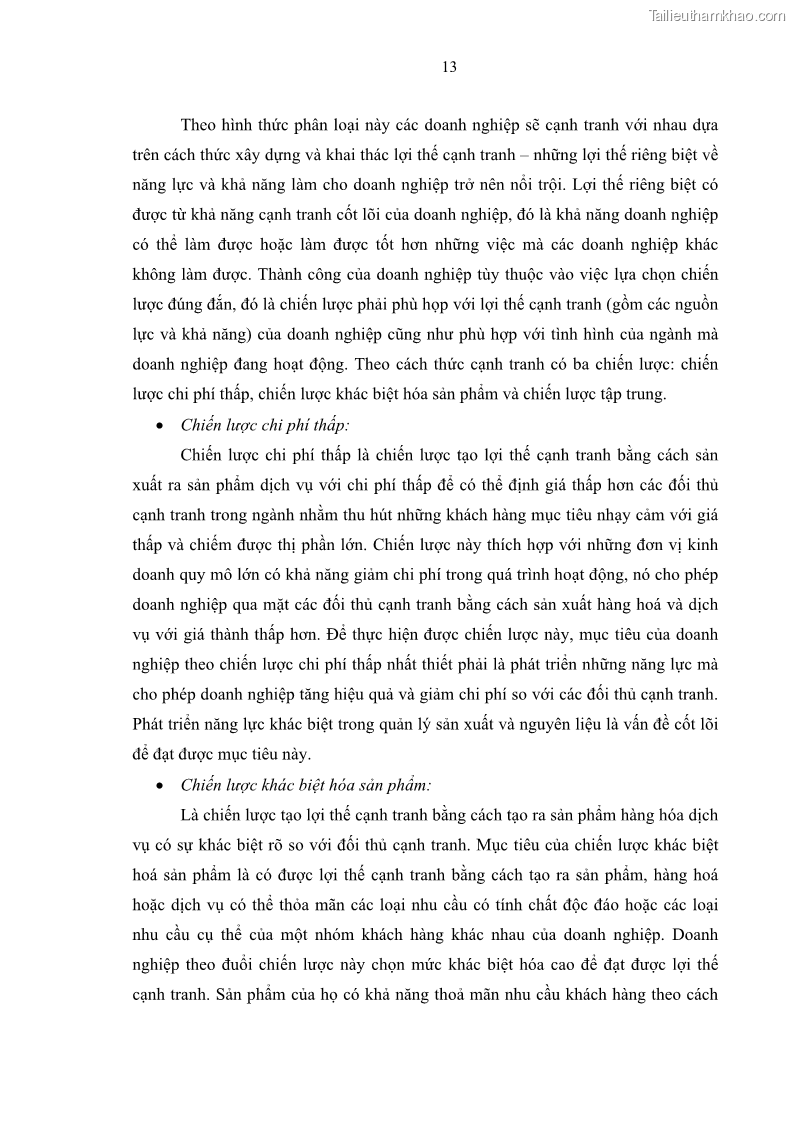 Tailieuthamkhao.com

13

Theo hình thức phân loại này các doanh nghiệp sẽ cạnh tranh với nhau dựa trên cách thức xây dựng và khai thác lợi thế cạnh tranh – những lợi thế riêng biệt về năng lực và khả năng làm cho doanh nghiệp trở nên nổi trội. Lợi thế riêng biệt có được từ khả năng cạnh tranh cốt lõi của doanh nghiệp, đó là khả năng doanh nghiệp có thể làm được hoặc làm được tốt hơn những việc mà các doanh nghiệp khác không làm được. Thành công của doanh nghiệp tùy thuộc vào việc lựa chọn chiến lược đúng đắn, đó là chiến lược phải phù hợp với lợi thế cạnh tranh (gồm các nguồn lực và khả năng) của doanh nghiệp cũng như phù hợp với tình hình của ngành mà doanh nghiệp đang hoạt động. Theo cách thức cạnh tranh có ba chiến lược: chiến lược chi phí thấp, chiến lược khác biệt hóa sản phẩm và chiến lược tập trung.

• Chiến lược chi phí thấp:

Chiến lược chi phí thấp là chiến lược tạo lợi thế cạnh tranh bằng cách sản xuất ra sản phẩm dịch vụ với chi phí thấp để có thể định giá thấp hơn các đối thủ cạnh tranh trong ngành nhằm thu hút những khách hàng mục tiêu nhạy cảm với giá thấp và chiếm được thị phần lớn. Chiến lược này thích hợp với những đơn vị kinh doanh quy mô lớn có khả năng giảm chi phí trong quá trình hoạt động, nó cho phép doanh nghiệp qua mặt các đối thủ cạnh tranh bằng cách sản xuất hàng hoá và dịch vụ với giá thành thấp hơn. Để thực hiện được chiến lược này, mục tiêu của doanh nghiệp theo chiến lược chi phí thấp nhất thiết phải là phát triển những năng lực mà cho phép doanh nghiệp tăng hiệu quả và giảm chi phí so với các đối thủ cạnh tranh. Phát triển năng lực khác biệt trong quản lý sản xuất và nguyên liệu là vấn đề cốt lõi để đạt được mục tiêu này.

• Chiến lược khác biệt hóa sản phẩm:

Là chiến lược tạo lợi thế cạnh tranh bằng cách tạo ra sản phẩm hàng hóa dịch vụ có sự khác biệt rõ so với đối thủ cạnh tranh. Mục tiêu của chiến lược khác biệt hoá sản phẩm là có được lợi thế cạnh tranh bằng cách tạo ra sản phẩm, hàng hoá hoặc dịch vụ có thể thỏa mãn các loại nhu cầu có tính chất độc đáo hoặc các loại nhu cầu cụ thể của một nhóm khách hàng khác nhau của doanh nghiệp. Doanh nghiệp theo đuổi chiến lược này chọn mức khác biệt hóa cao để đạt được lợi thế cạnh tranh. Sản phẩm của họ có khả năng thoả mãn nhu cầu khách hàng theo cách